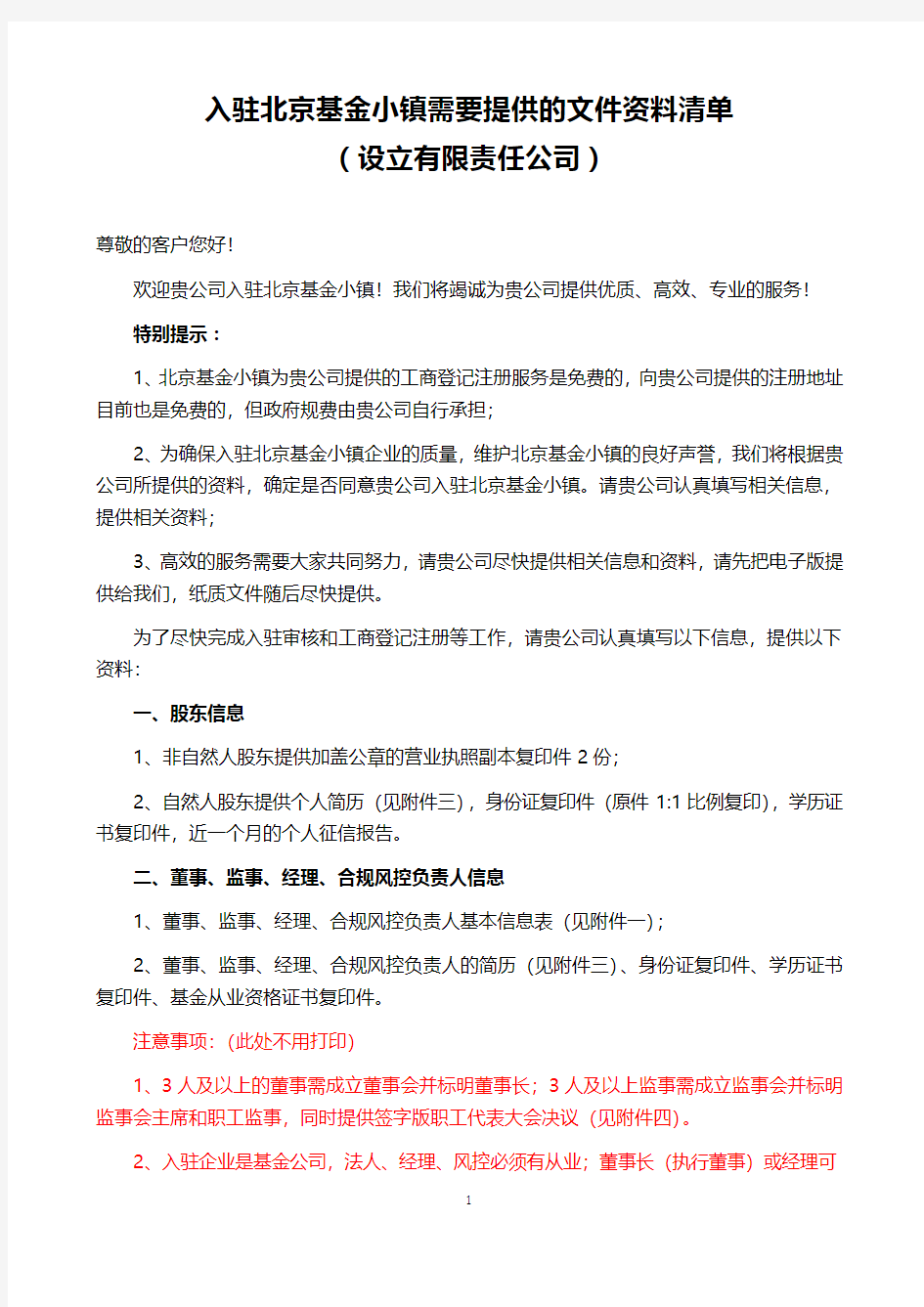 入驻北京基金小镇需要提供的文件资料清单
（设立有限责任公司）

尊敬的客户您好！

欢迎贵公司入驻北京基金小镇！我们将竭诚为贵公司提供优质、高效、专业的服务！

特别提示：

1、北京基金小镇为贵公司提供的工商登记注册服务是免费的，向贵公司提供的注册地址目前也是免费的，但政府规费由贵公司自行承担；

2、为确保入驻北京基金小镇企业的质量，维护北京基金小镇的良好声誉，我们将根据贵公司所提供的资料，确定是否同意贵公司入驻北京基金小镇。请贵公司认真填写相关信息，提供相关资料；

3、高效的服务需要大家共同努力，请贵公司尽快提供相关信息和资料，请先把电子版提供给我们，纸质文件随后尽快提供。

为了尽快完成入驻审核和工商登记注册等工作，请贵公司认真填写以下信息，提供以下资料：

一、股东信息

1、非自然人股东提供加盖公章的营业执照副本复印件 2 份；

2、自然人股东提供个人简历（见附件三），身份证复印件（原件 1:1 比例复印），学历证书复印件，近一个月的个人征信报告。

二、董事、监事、经理、合规风控负责人信息

1、董事、监事、经理、合规风控负责人基本信息表（见附件一）；

2、董事、监事、经理、合规风控负责人的简历（见附件三）、身份证复印件、学历证书复印件、基金从业资格证书复印件。

注意事项：（此处不用打印）

1、3 人及以上的董事需成立董事会并标明董事长；3 人及以上监事需成立监事会并标明监事会主席和职工监事，同时提供签字版职工代表大会决议（见附件四）。

2、入驻企业是基金公司，法人、经理、风控必须有从业；董事长（执行董事）或经理可

1